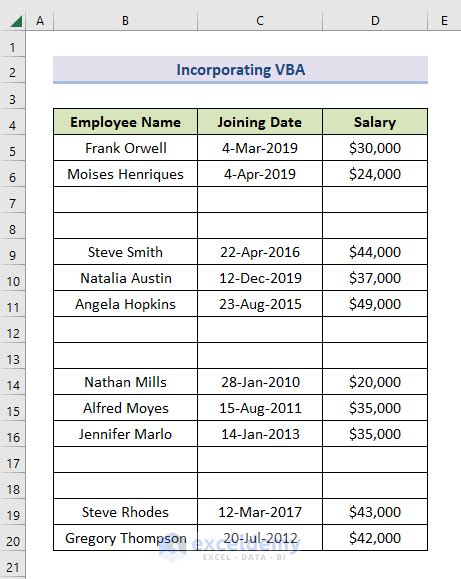 | | A | B | C | D | E |
|---|---|---|---|---|---|
| 1 | | | | | |
| 2 | | Incorporating VBA | | | |
| 3 | | | | | |
| 4 | | Employee Name | Joining Date | Salary | |
| 5 | | Frank Orwell | 4-Mar-2019 | \$30,000 | |
| 6 | | Moises Henriques | 4-Apr-2019 | \$24,000 | |
| 7 | | | | | |
| 8 | | | | | |
| 9 | | Steve Smith | 22-Apr-2016 | \$44,000 | |
| 10 | | Natalia Austin | 12-Dec-2019 | \$37,000 | |
| 11 | | Angela Hopkins | 23-Aug-2015 | \$49,000 | |
| 12 | | | | | |
| 13 | | | | | |
| 14 | | Nathan Mills | 28-Jan-2010 | \$20,000 | |
| 15 | | Alfred Moyes | 15-Aug-2011 | \$35,000 | |
| 16 | | Jennifer Marlo | 14-Jan-2013 | \$35,000 | |
| 17 | | | | | |
| 18 | | | | | |
| 19 | | Steve Rhodes | 12-Mar-2017 | \$43,000 | |
| 20 | | Gregory Thompson | 20-Jul-2012 | \$42,000 | |
| 21 | | | | | |

exceldemy
EXCEL · DATA · BI